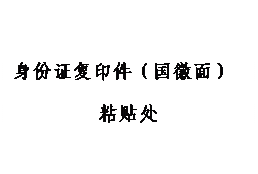 身份证复印件（国徽面）

粘贴处